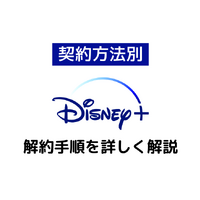 契約方法別

Disney+

解約手順を詳しく解説